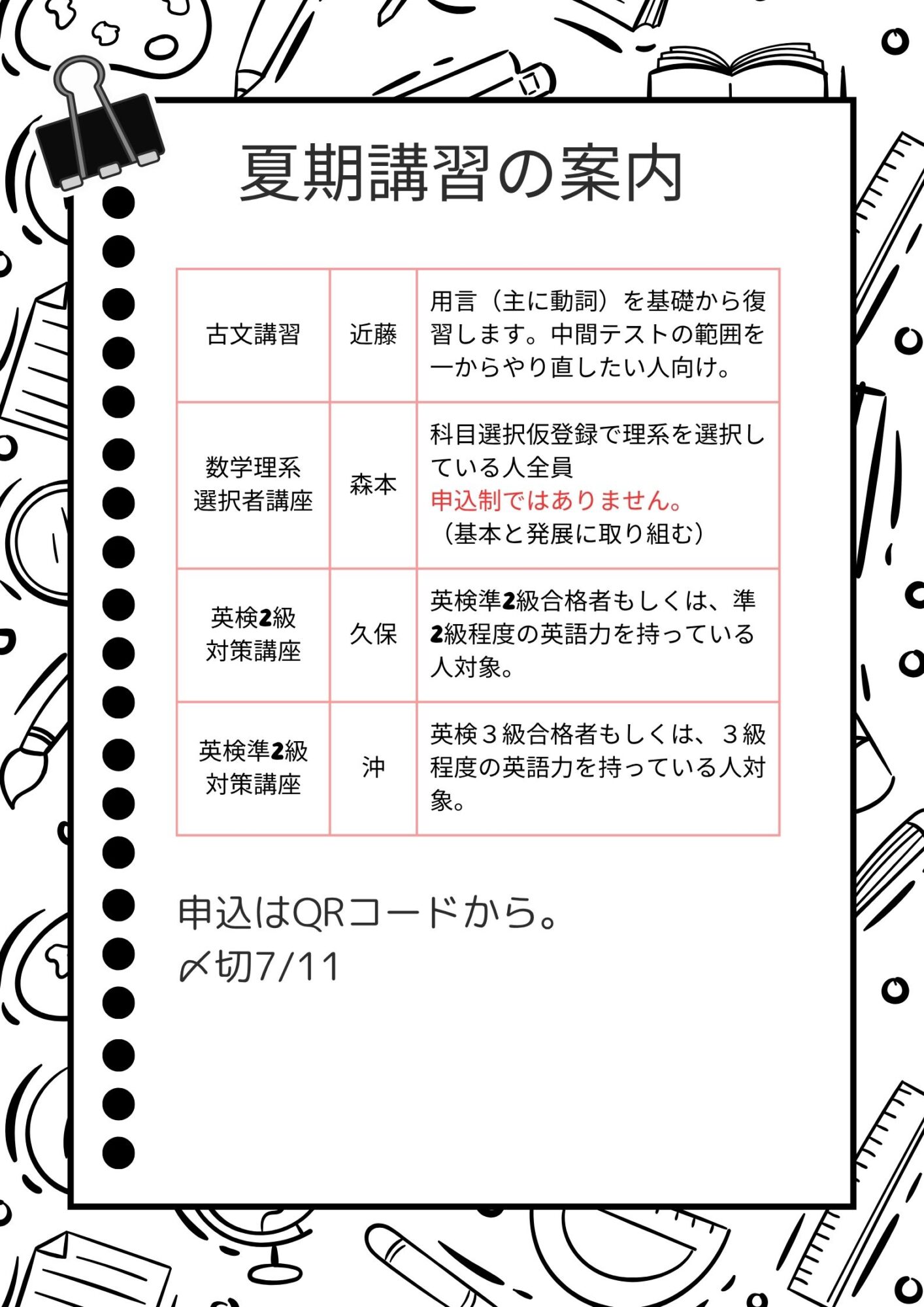 夏期講習の案内

| 古文講習 | 近藤 | 用言（主に動詞）を基礎から復習します。中間テストの範囲を一からやり直したい人向け。 |
|---|---|---|
| 数学理系選択者講座 | 森本 | 科目選択仮登録で理系を選択している人全員 申込制ではありません。（基本と発展に取り組む） |
| 英検2級対策講座 | 久保 | 英検準2級合格者もしくは、準2級程度の英語力を持っている人対象。 |
| 英検準2級対策講座 | 沖 | 英検３級合格者もしくは、３級程度の英語力を持っている人対象。 |

申込はQRコードから。
〆切7/11